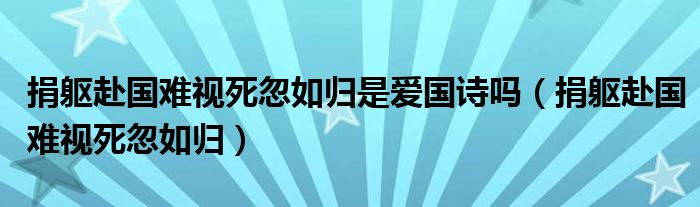 捐躯赴国难视死忽如归是爱国诗吗（捐躯赴国难视死忽如归）